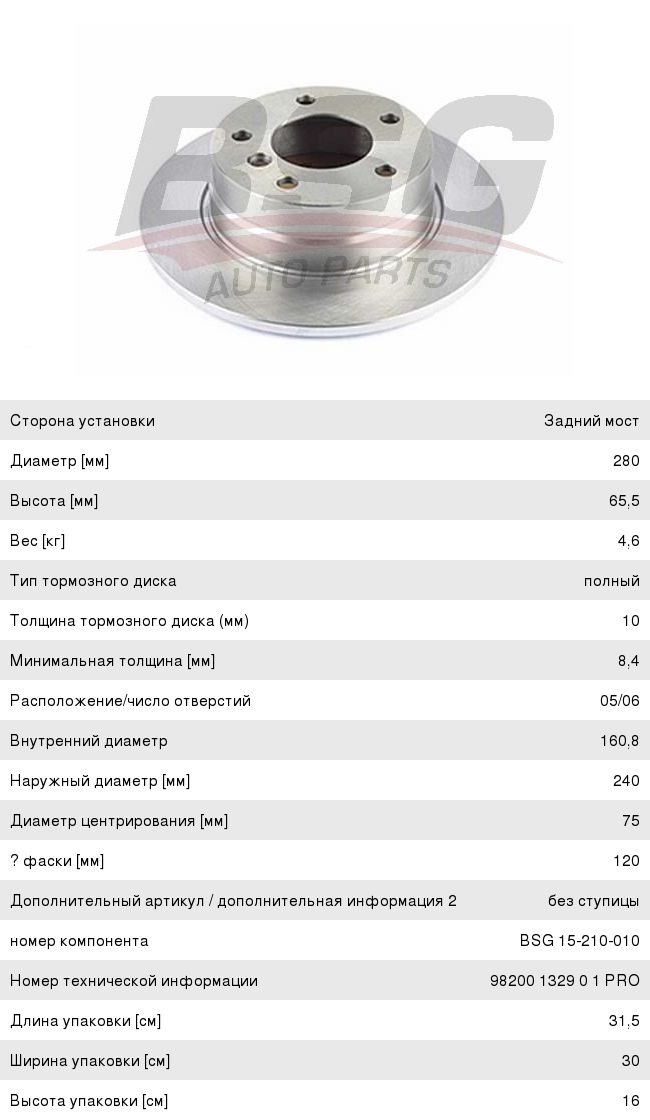 BSG
AUTO PARTS

| | |
|---|---|
| Сторона установки | Задний мост |
| Диаметр [мм] | 280 |
| Высота [мм] | 65,5 |
| Вес [кг] | 4,6 |
| Тип тормозного диска | полный |
| Толщина тормозного диска (мм) | 10 |
| Минимальная толщина [мм] | 8,4 |
| Расположение/число отверстий | 05/06 |
| Внутренний диаметр | 160,8 |
| Наружный диаметр [мм] | 240 |
| Диаметр центрирования [мм] | 75 |
| ? фаски [мм] | 120 |
| Дополнительный артикул / дополнительная информация 2 | без ступицы |
| номер компонента | BSG 15-210-010 |
| Номер технической информации | 98200 1329 0 1 PRO |
| Длина упаковки [см] | 31,5 |
| Ширина упаковки [см] | 30 |
| Высота упаковки [см] | 16 |